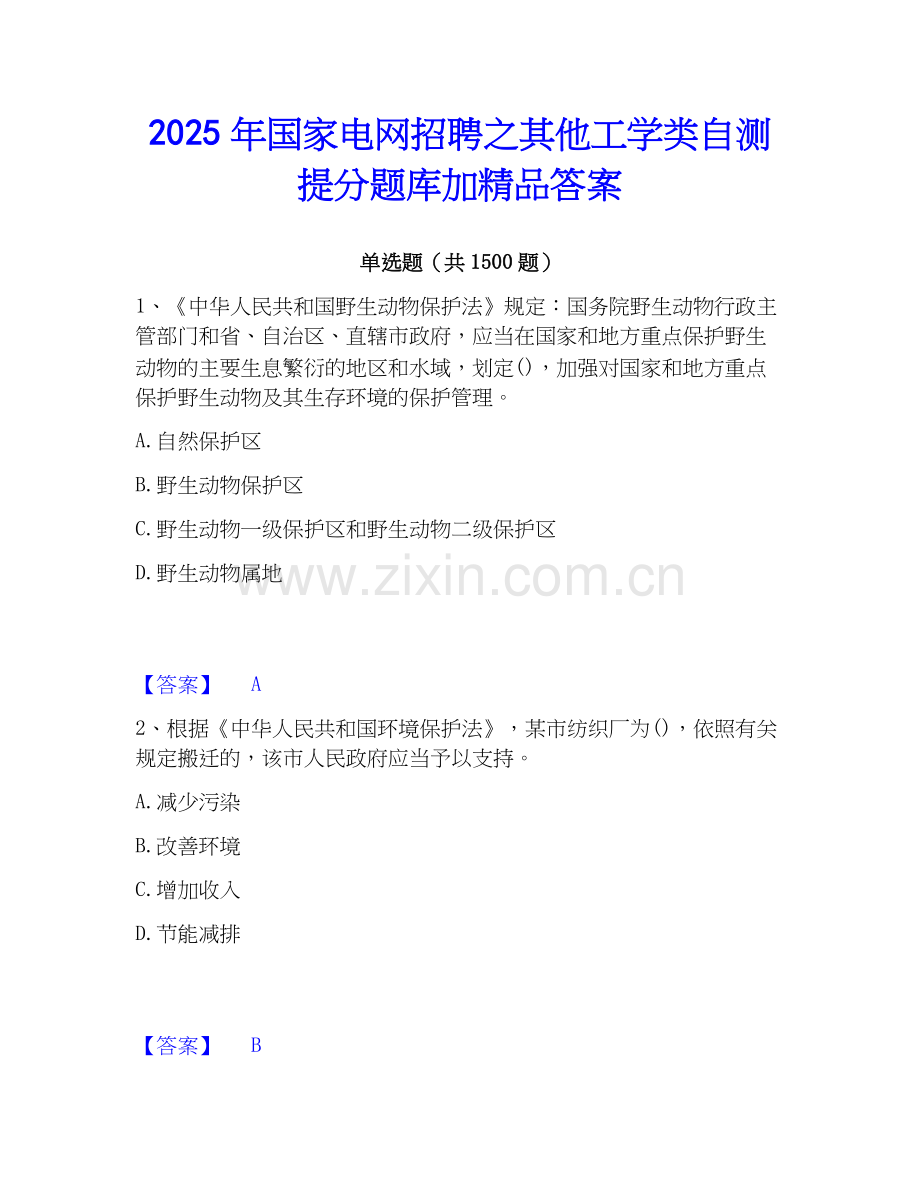 2025年国家电网招聘之其他工学类自测提分题库加精品答案

单选题（共1500题）

1、《中华人民共和国野生动物保护法》规定：国务院野生动物行政主管部门和省、自治区、直辖市政府，应当在国家和地方重点保护野生动物的主要生息繁衍的地区和水域，划定()，加强对国家和地方重点保护野生动物及其生存环境的保护管理。

A.自然保护区

B.野生动物保护区

C.野生动物一级保护区和野生动物二级保护区

D.野生动物属地

【答案】 A

2、根据《中华人民共和国环境保护法》，某市纺织厂为()，依照有关规定搬迁的，该市人民政府应当予以支持。

A.减少污染

B.改善环境

C.增加收入

D.节能减排

【答案】 B

www.zixin.com.cn